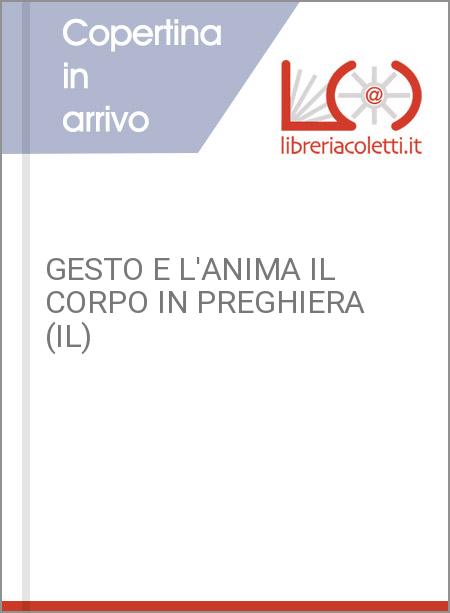 Copertina in arrivo

L@

libreriacoletti.it

GESTO E L'ANIMA IL CORPO IN PREGHIERA (IL)